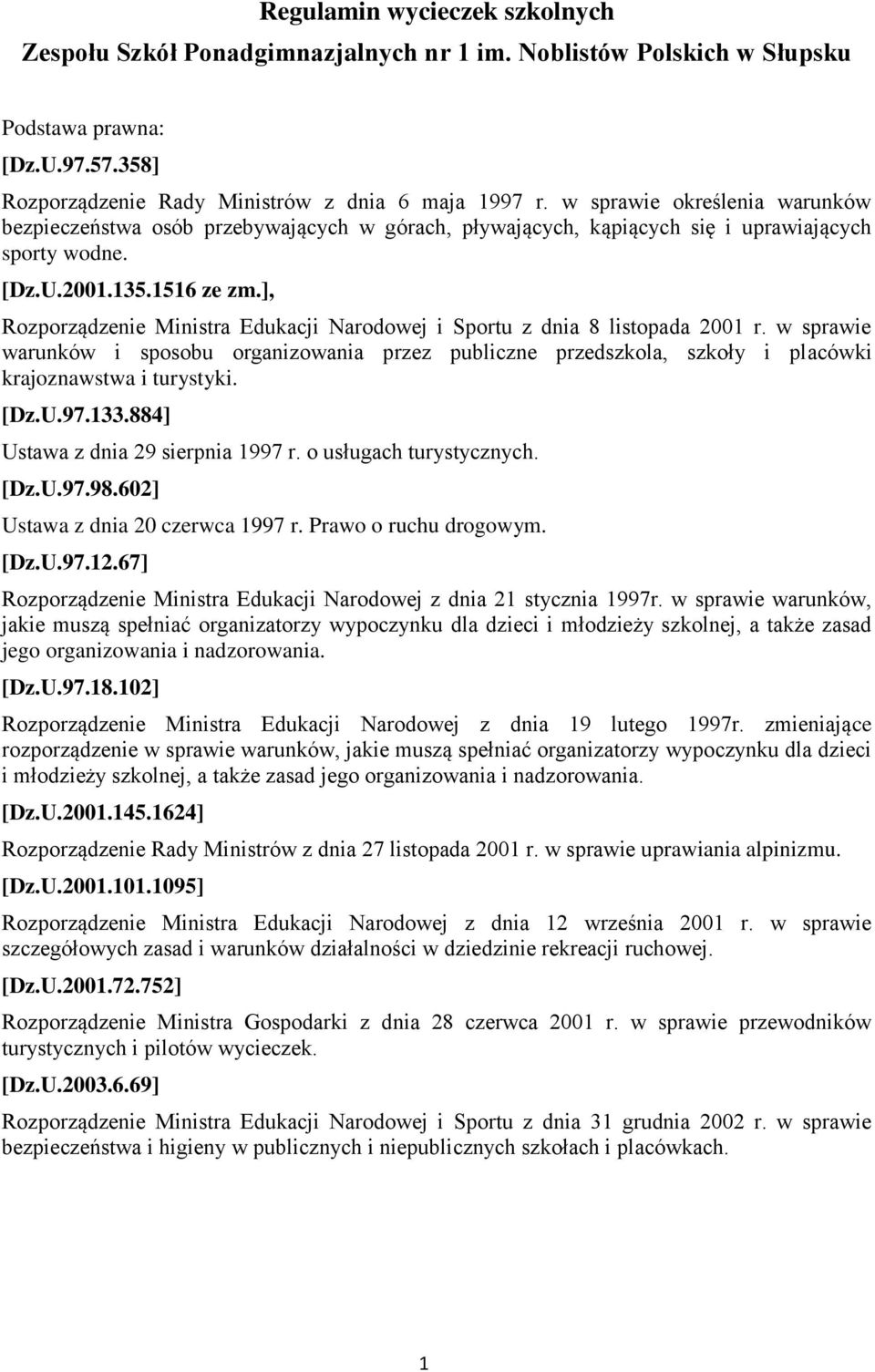 Regulamin wycieczek szkolnych

Zespołu Szkół Ponadgimnazjalnych nr 1 im. Noblistów Polskich w Słupsku

Podstawa prawna:

[Dz.U.97.57.358]

Rozporządzenie Rady Ministrów z dnia 6 maja 1997 r. w sprawie określenia warunków bezpieczeństwa osób przebywających w górach, pływających, kąpiących się i uprawiających sporty wodne.

[Dz.U.2001.135.1516 ze zm.],

Rozporządzenie Ministra Edukacji Narodowej i Sportu z dnia 8 listopada 2001 r. w sprawie warunków i sposobu organizowania przez publiczne przedszkola, szkoły i placówki krajoznawstwa i turystyki.

[Dz.U.97.133.884]

Ustawa z dnia 29 sierpnia 1997 r. o usługach turystycznych.

[Dz.U.97.98.602]

Ustawa z dnia 20 czerwca 1997 r. Prawo o ruchu drogowym.

[Dz.U.97.12.67]

Rozporządzenie Ministra Edukacji Narodowej z dnia 21 stycznia 1997r. w sprawie warunków, jakie muszą spełniać organizatorzy wypoczynku dla dzieci i młodzieży szkolnej, a także zasad jego organizowania i nadzorowania.

[Dz.U.97.18.102]

Rozporządzenie Ministra Edukacji Narodowej z dnia 19 lutego 1997r. zmieniające rozporządzenie w sprawie warunków, jakie muszą spełniać organizatorzy wypoczynku dla dzieci i młodzieży szkolnej, a także zasad jego organizowania i nadzorowania.

[Dz.U.2001.145.1624]

Rozporządzenie Rady Ministrów z dnia 27 listopada 2001 r. w sprawie uprawiania alpinizmu.

[Dz.U.2001.101.1095]

Rozporządzenie Ministra Edukacji Narodowej z dnia 12 września 2001 r. w sprawie szczegółowych zasad i warunków działalności w dziedzinie rekreacji ruchowej.

[Dz.U.2001.72.752]

Rozporządzenie Ministra Gospodarki z dnia 28 czerwca 2001 r. w sprawie przewodników turystycznych i pilotów wycieczek.

[Dz.U.2003.6.69]

Rozporządzenie Ministra Edukacji Narodowej i Sportu z dnia 31 grudnia 2002 r. w sprawie bezpieczeństwa i higieny w publicznych i niepublicznych szkołach i placówkach.

1